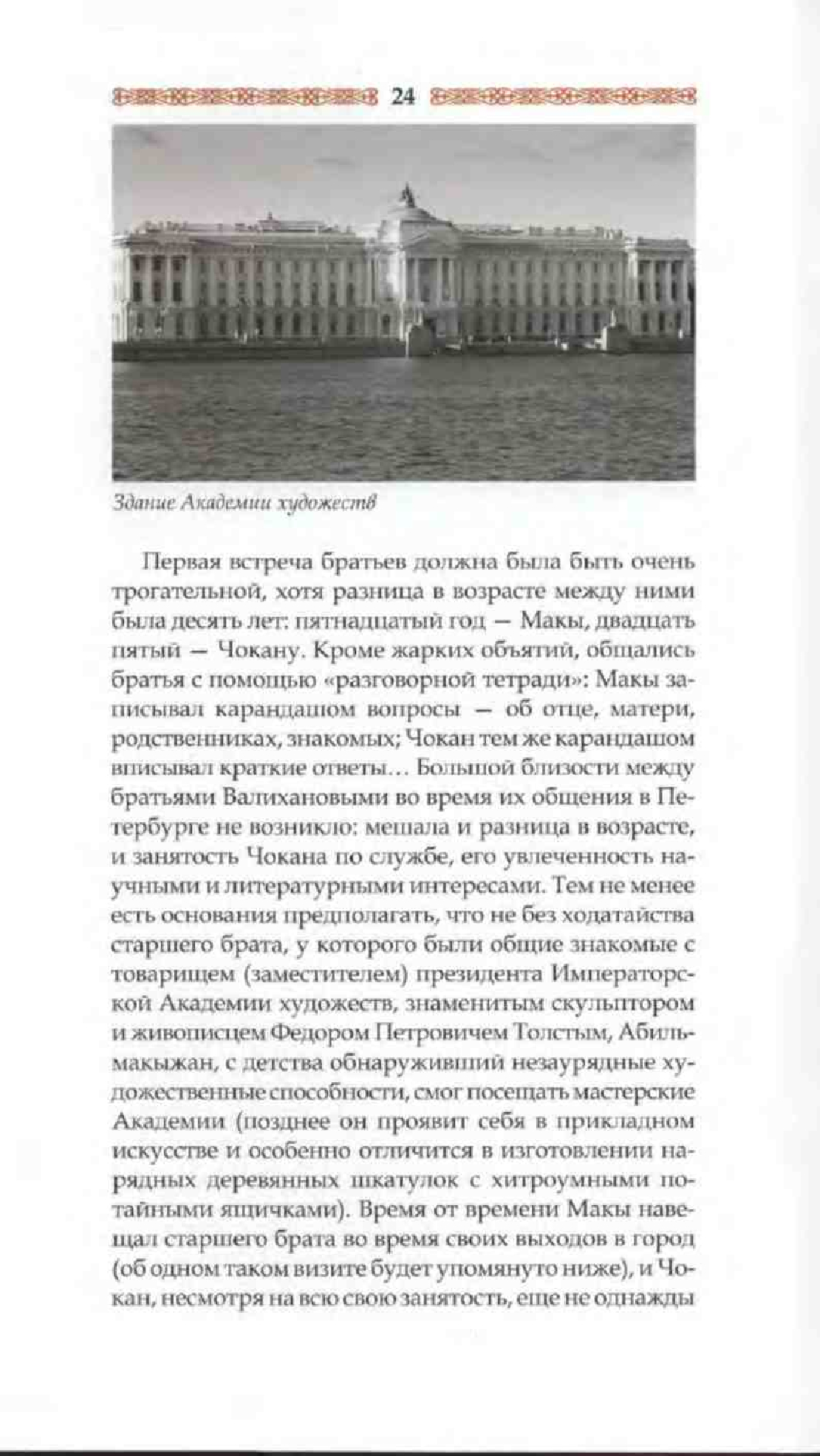 24

Здание Академии художеств

Первая встреча братьев должна была быть очень трогательной, хотя разница в возрасте между ними была десять лет: пятнадцатый год — Макы, двадцать пятый — Чокану. Кроме жарких объятий, общались братья с помощью «разговорной тетради»: Макы записывал карандашом вопросы — об отце, матери, родственниках, знакомых; Чокан тем же карандашом вписывал краткие ответы… Большой близости между братьями Валихановыми во время их общения в Петербурге не возникло: мешала и разница в возрасте, и занятость Чокана по службе, его увлеченность научными и литературными интересами. Тем не менее есть основания предполагать, что не без ходатайства старшего брата, у которого были общие знакомые с товарищем (заместителем) президента Императорской Академии художеств, знаменитым скульптором и живописцем Федором Петровичем Толстым, Абильмакыжан, с детства обнаруживший незаурядные художественные способности, смог посещать мастерские Академии (позднее он проявит себя в прикладном искусстве и особенно отличится в изготовлении нарядных деревянных шкатулок с хитроумными потайными ящичками). Время от времени Макы навещал старшего брата во время своих выходов в город (об одном таком визите будет упомянуто ниже), и Чокан, несмотря на всю свою занятость, еще не однажды